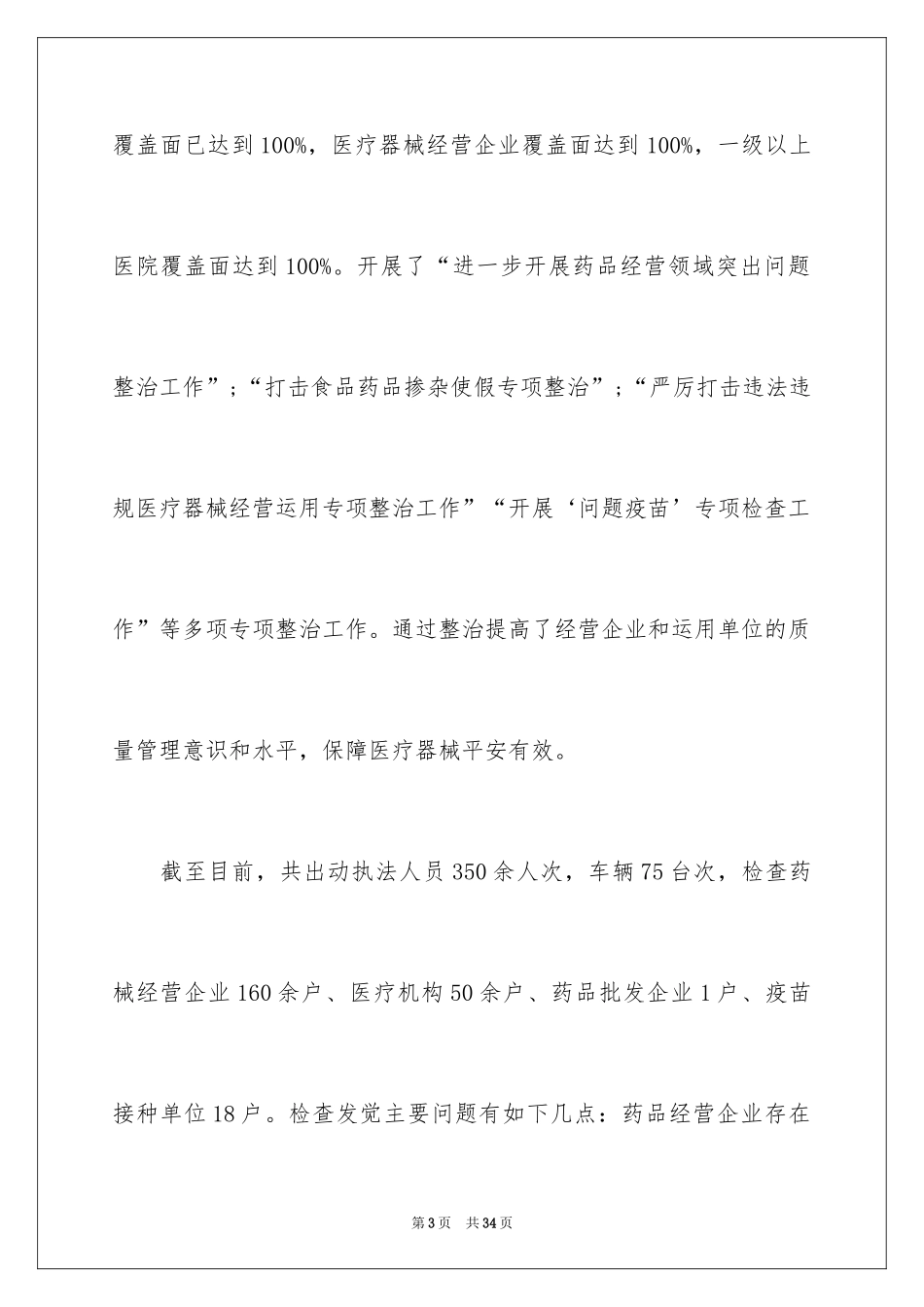 覆盖面已达到100%，医疗器械经营企业覆盖面达到100%，一级以上医院覆盖面达到100%。开展了“进一步开展药品经营领域突出问题整治工作”；“打击食品药品掺杂使假专项整治”；“严厉打击违法违规医疗器械经营运用专项整治工作”“开展‘问题疫苗’专项检查工作”等多项专项整治工作。通过整治提高了经营企业和运用单位的质量管理意识和水平，保障医疗器械平安有效。

截至目前，共出动执法人员350余人次，车辆75台次，检查药械经营企业160余户、医疗机构50余户、药品批发企业1户、疫苗接种单位18户。检查发觉主要问题有如下几点：药品经营企业存在

第3页 共34页